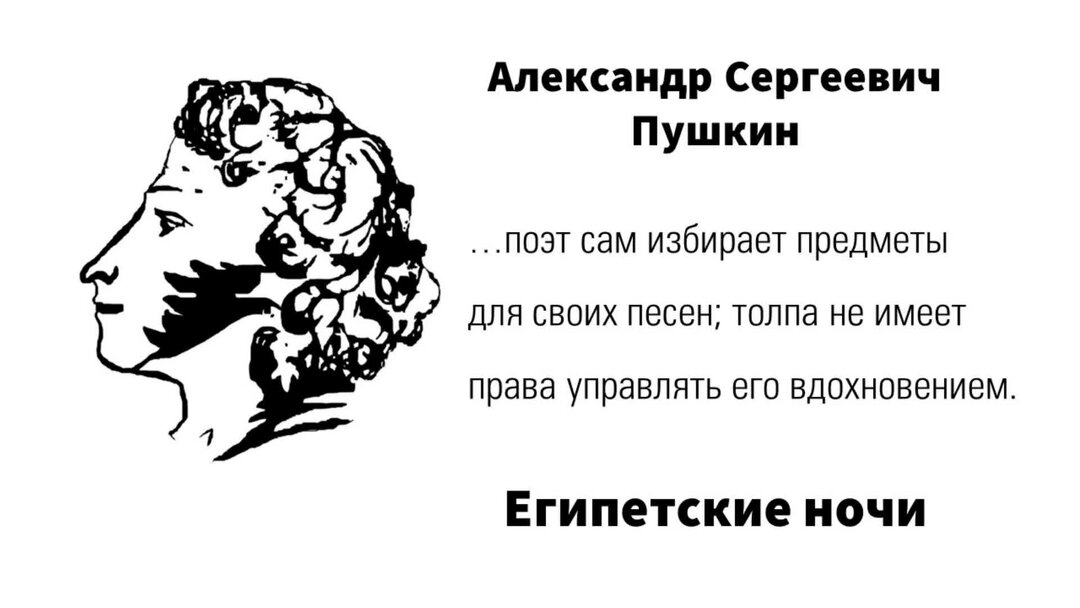 Александр Сергеевич Пушкин

...поэт сам избирает предметы для своих песен; толпа не имеет права управлять его вдохновением.

Египетские ночи